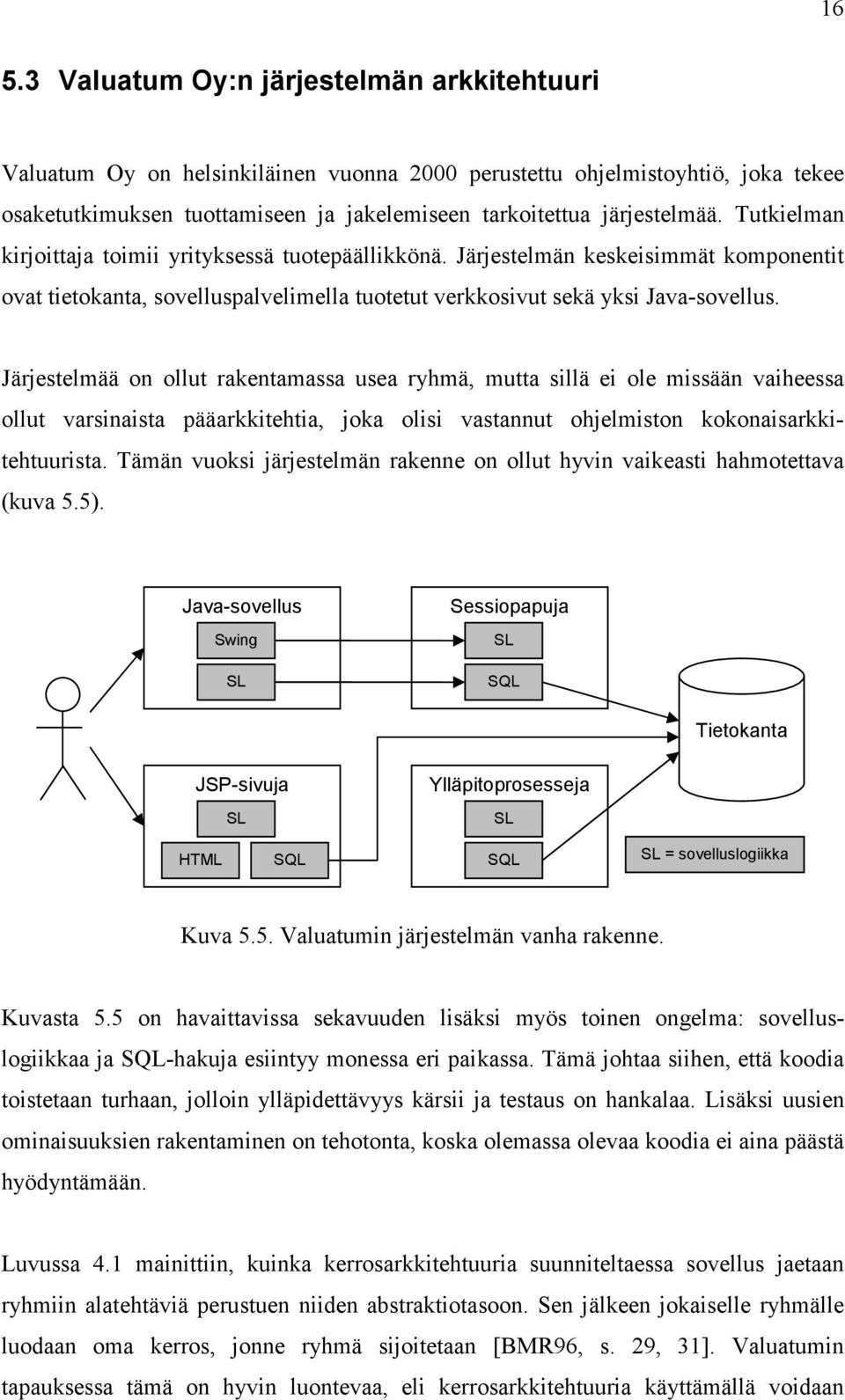 16

5.3 Valuatum Oy:n järjestelmän arkkitehtuuri

Valuatum Oy on helsinkiläinen vuonna 2000 perustettu ohjelmistoyhtiö, joka tekee osaketutkimuksen tuottamiseen ja jakelemiseen tarkoitettua järjestelmää. Tutkielman kirjoittaja toimii yrityksessä tuotepäällikkönä. Järjestelmän keskeisimmät komponentit ovat tietokanta, sovelluspalvelimella tuotetut verkkosivut sekä yksi Java-sovellus.

Järjestelmää on ollut rakentamassa usea ryhmä, mutta sillä ei ole missään vaiheessa ollut varsinaista pääarkkitehtia, joka olisi vastannut ohjelmiston kokonaisarkkitehtuurista. Tämän vuoksi järjestelmän rakenne on ollut hyvin vaikeasti hahmotettava (kuva 5.5).

Java-sovellus
Swing
SL
Sessiopapuja
SL
SQL
Tietokanta
JSP-sivuja
SL
HTML
SQL
Ylläpitoprosesseja
SL
SQL
SL = sovelluslogiikka

Kuva 5.5. Valuatumin järjestelmän vanha rakenne.

Kuvasta 5.5 on havaittavissa sekavuuden lisäksi myös toinen ongelma: sovelluslogiikkaa ja SQL-hakuja esiintyy monessa eri paikassa. Tämä johtaa siihen, että koodia toistetaan turhaan, jolloin ylläpidettävyys kärsii ja testaus on hankalaa. Lisäksi uusien ominaisuuksien rakentaminen on tehotonta, koska olemassa olevaa koodia ei aina päästä hyödyntämään.

Luvussa 4.1 mainittiin, kuinka kerrosarkkitehtuuria suunniteltaessa sovellus jaetaan ryhmiin alatehtäviä perustuen niiden abstraktiotasoon. Sen jälkeen jokaiselle ryhmälle luodaan oma kerros, jonne ryhmä sijoitetaan [BMR96, s. 29, 31]. Valuatumin tapauksessa tämä on hyvin luontevaa, eli kerrosarkkitehtuuria käyttämällä voidaan